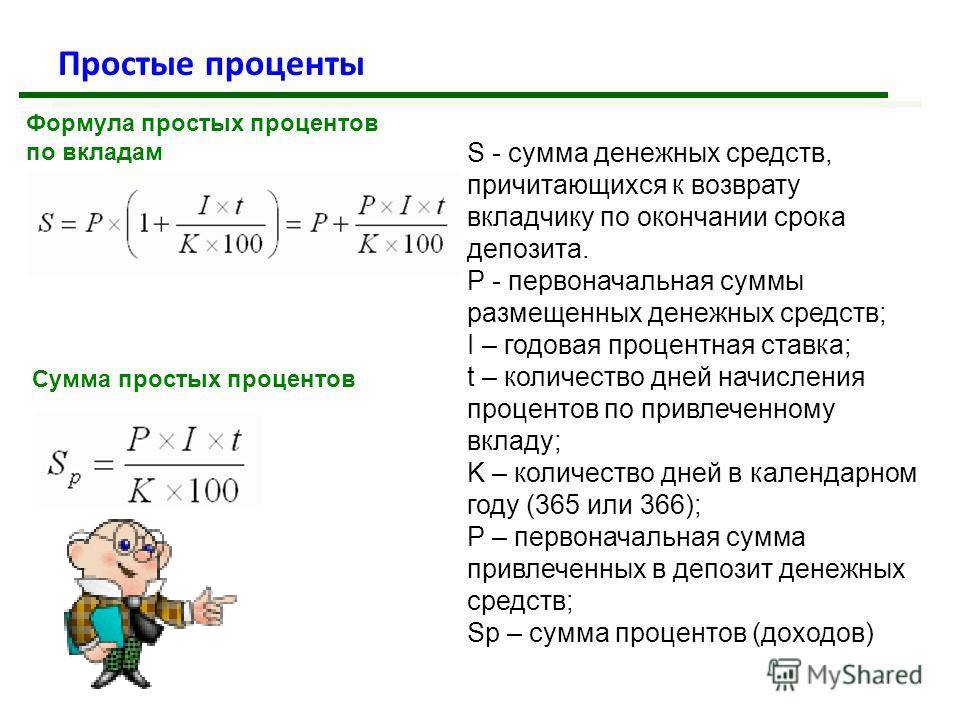 Простые проценты

Формула простых процентов по вкладам

$S = P \times \left(1 + \frac{I \times t}{K \times 100}\right) = P + \frac{P \times I \times t}{K \times 100}$

Сумма простых процентов

$S_p = \frac{P \times I \times t}{K \times 100}$

S - сумма денежных средств, причитающихся к возврату вкладчику по окончании срока депозита.
P - первоначальная суммы размещенных денежных средств;
I – годовая процентная ставка;
t – количество дней начисления процентов по привлеченному вкладу;
K – количество дней в календарном году (365 или 366);
P – первоначальная сумма привлеченных в депозит денежных средств;
Sp – сумма процентов (доходов)

MyShared